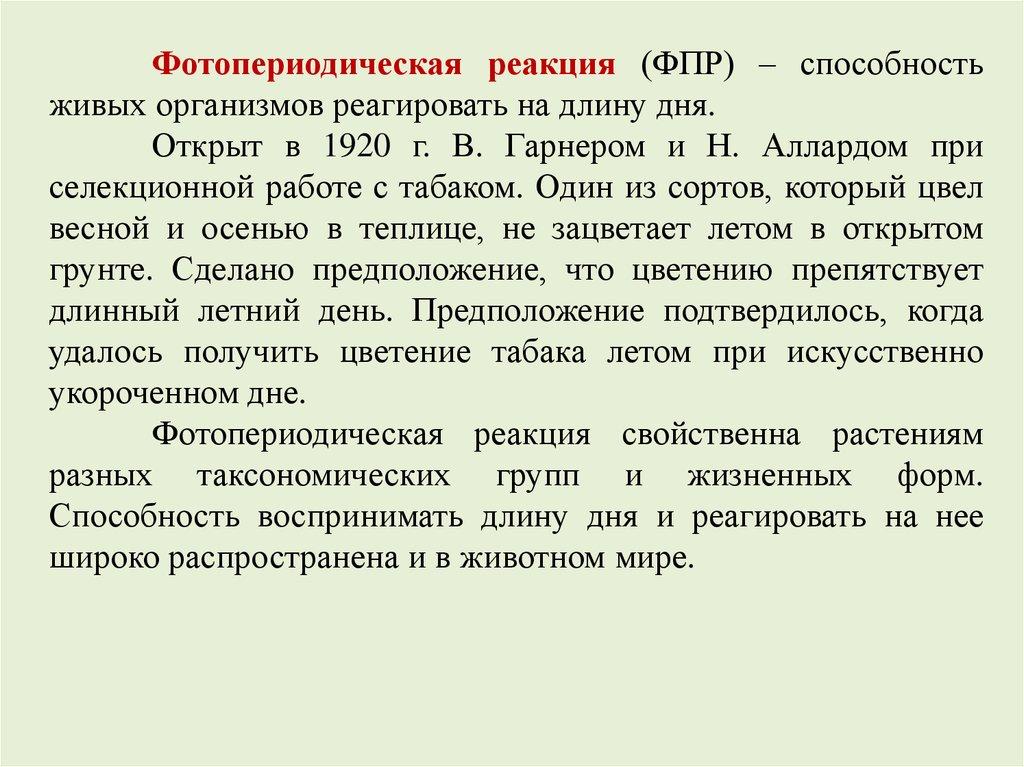 Фотопериодическая реакция (ФПР) – способность живых организмов реагировать на длину дня.

Открыт в 1920 г. В. Гарнером и Н. Аллардом при селекционной работе с табаком. Один из сортов, который цвел весной и осенью в теплице, не зацветает летом в открытом грунте. Сделано предположение, что цветению препятствует длинный летний день. Предположение подтвердилось, когда удалось получить цветение табака летом при искусственно укороченном дне.

Фотопериодическая реакция свойственна растениям разных таксономических групп и жизненных форм. Способность воспринимать длину дня и реагировать на нее широко распространена и в животном мире.